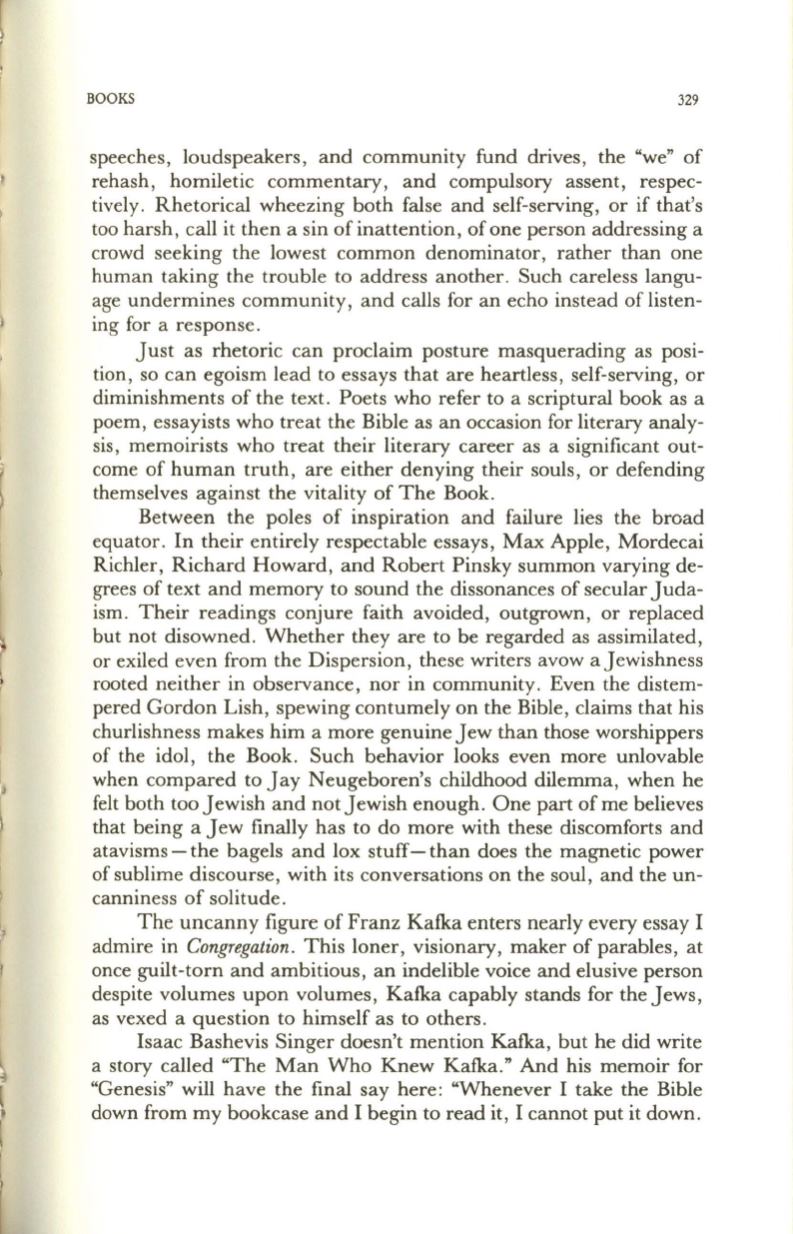 BOOKS 329

speeches, loudspeakers, and community fund drives, the "we" of rehash, homiletic commentary, and compulsory assent, respectively. Rhetorical wheezing both false and self-serving, or if that's too harsh, call it then a sin of inattention, of one person addressing a crowd seeking the lowest common denominator, rather than one human taking the trouble to address another. Such careless language undermines community, and calls for an echo instead of listening for a response.

Just as rhetoric can proclaim posture masquerading as position, so can egoism lead to essays that are heartless, self-serving, or diminishments of the text. Poets who refer to a scriptural book as a poem, essayists who treat the Bible as an occasion for literary analysis, memoirists who treat their literary career as a significant outcome of human truth, are either denying their souls, or defending themselves against the vitality of The Book.

Between the poles of inspiration and failure lies the broad equator. In their entirely respectable essays, Max Apple, Mordecai Richler, Richard Howard, and Robert Pinsky summon varying degrees of text and memory to sound the dissonances of secular Judaism. Their readings conjure faith avoided, outgrown, or replaced but not disowned. Whether they are to be regarded as assimilated, or exiled even from the Dispersion, these writers avow a Jewishness rooted neither in observance, nor in community. Even the distempered Gordon Lish, spewing contumely on the Bible, claims that his churlishness makes him a more genuine Jew than those worshippers of the idol, the Book. Such behavior looks even more unlovable when compared to Jay Neugeboren's childhood dilemma, when he felt both too Jewish and not Jewish enough. One part of me believes that being a Jew finally has to do more with these discomforts and atavisms—the bagels and lox stuff—than does the magnetic power of sublime discourse, with its conversations on the soul, and the uncanniness of solitude.

The uncanny figure of Franz Kafka enters nearly every essay I admire in Congregation. This loner, visionary, maker of parables, at once guilt-torn and ambitious, an indelible voice and elusive person despite volumes upon volumes, Kafka capably stands for the Jews, as vexed a question to himself as to others.

Isaac Bashevis Singer doesn't mention Kafka, but he did write a story called "The Man Who Knew Kafka." And his memoir for "Genesis" will have the final say here: "Whenever I take the Bible down from my bookcase and I begin to read it, I cannot put it down.